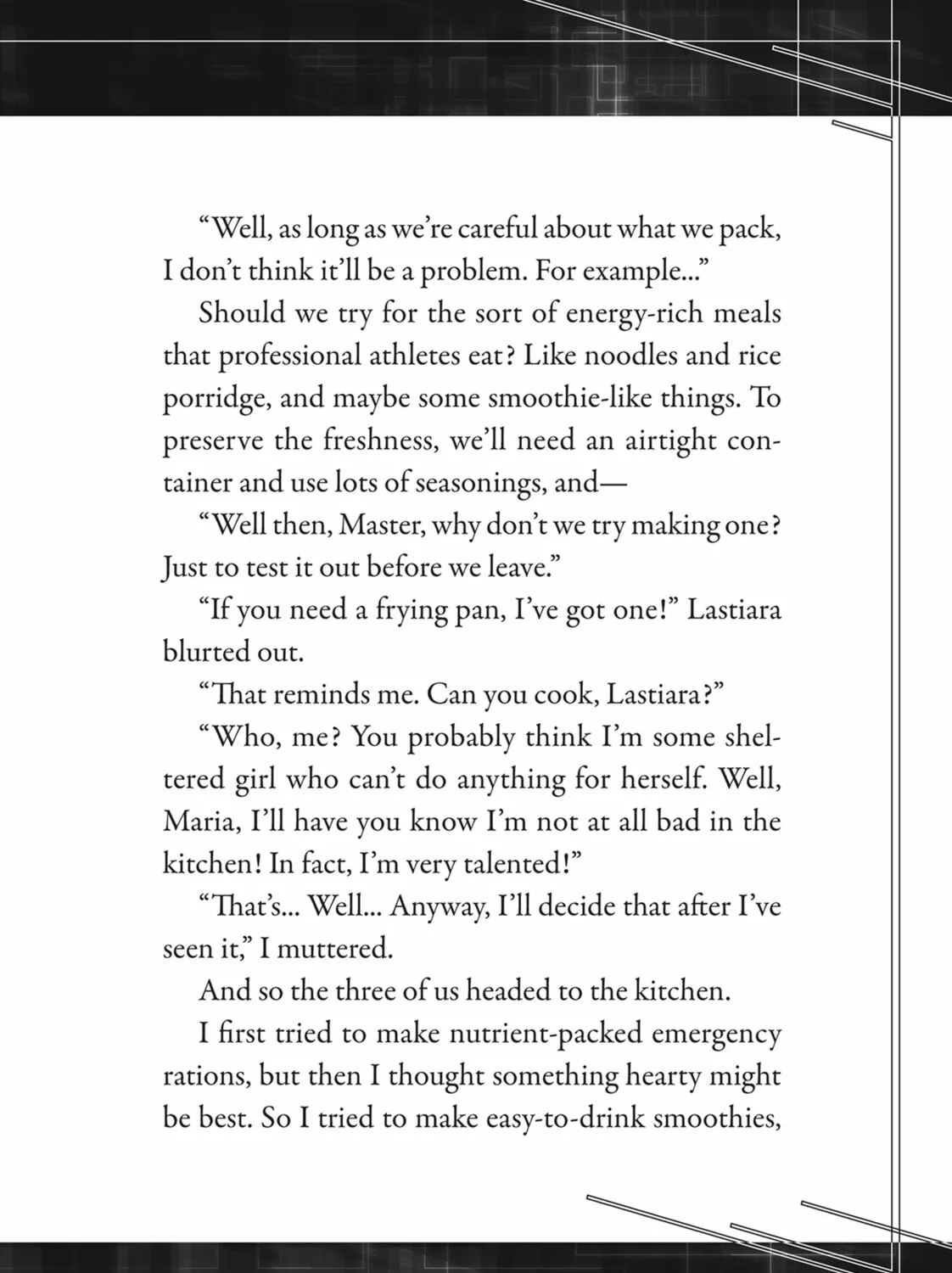 "Well, as long as we're careful about what we pack, I don't think it'll be a problem. For example..."

Should we try for the sort of energy-rich meals that professional athletes eat? Like noodles and rice porridge, and maybe some smoothie-like things. To preserve the freshness, we'll need an airtight container and use lots of seasonings, and—

"Well then, Master, why don't we try making one? Just to test it out before we leave."

"If you need a frying pan, I've got one!" Lastiara blurted out.

"That reminds me. Can you cook, Lastiara?"

"Who, me? You probably think I'm some sheltered girl who can't do anything for herself. Well, Maria, I'll have you know I'm not at all bad in the kitchen! In fact, I'm very talented!"

"That's... Well... Anyway, I'll decide that after I've seen it," I muttered.

And so the three of us headed to the kitchen.

I first tried to make nutrient-packed emergency rations, but then I thought something hearty might be best. So I tried to make easy-to-drink smoothies,